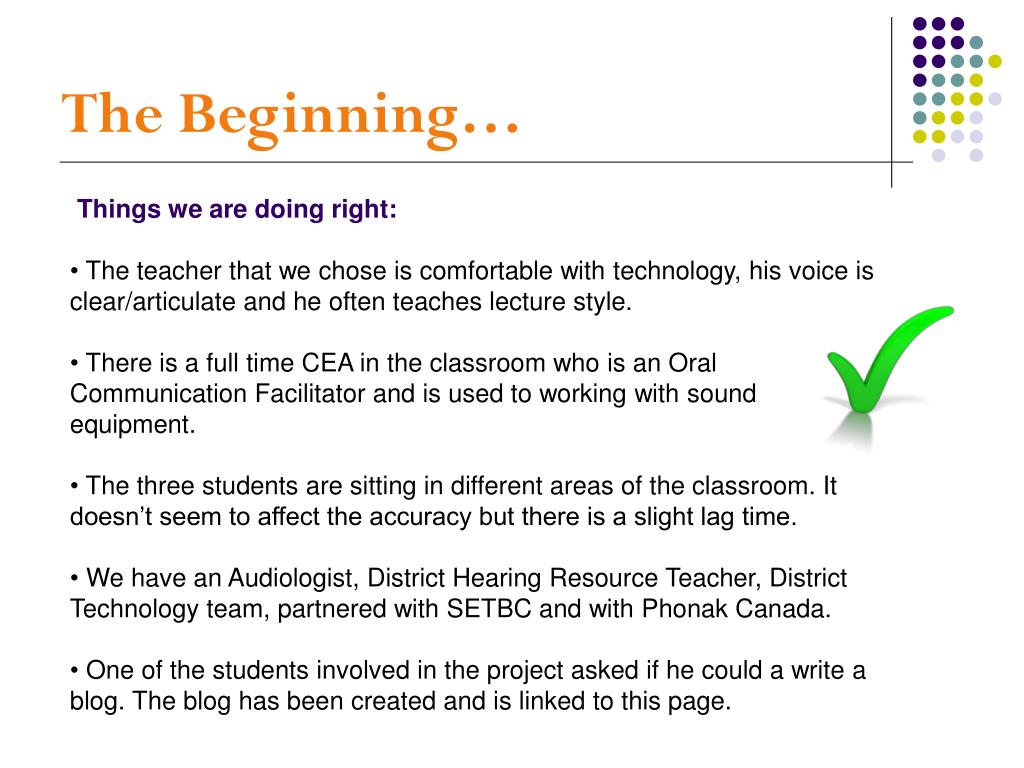 The Beginning…

Things we are doing right:

• The teacher that we chose is comfortable with technology, his voice is clear/articulate and he often teaches lecture style.

• There is a full time CEA in the classroom who is an Oral Communication Facilitator and is used to working with sound equipment.

• The three students are sitting in different areas of the classroom. It doesn't seem to affect the accuracy but there is a slight lag time.

• We have an Audiologist, District Hearing Resource Teacher, District Technology team, partnered with SETBC and with Phonak Canada.

• One of the students involved in the project asked if he could a write a blog. The blog has been created and is linked to this page.